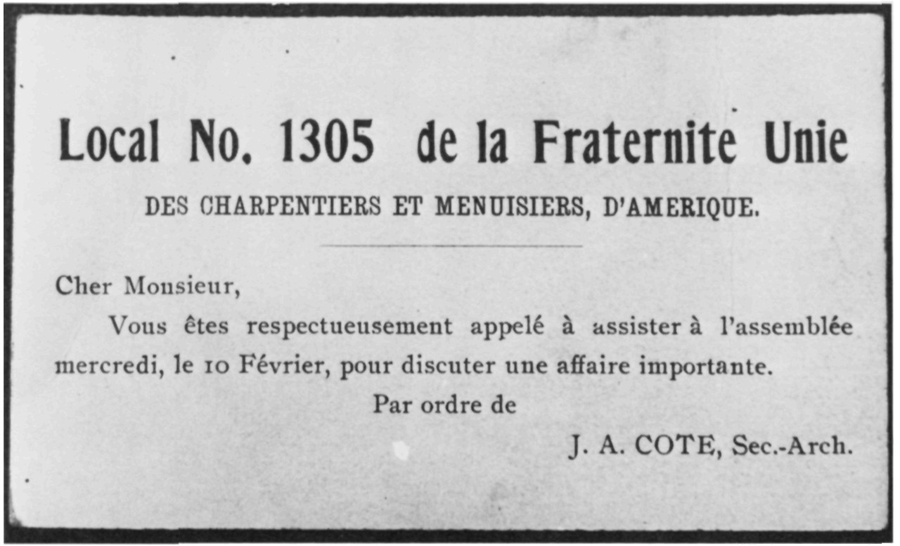 Local No. 1305 de la Fraternite Unie

DES CHARPENTIERS ET MENUISIERS, D'AMERIQUE.

Cher Monsieur,

Vous êtes respectueusement appelé à assister à l'assemblée mercredi, le 10 Février, pour discuter une affaire importante.

Par ordre de

J. A. COTE, Sec.-Arch.